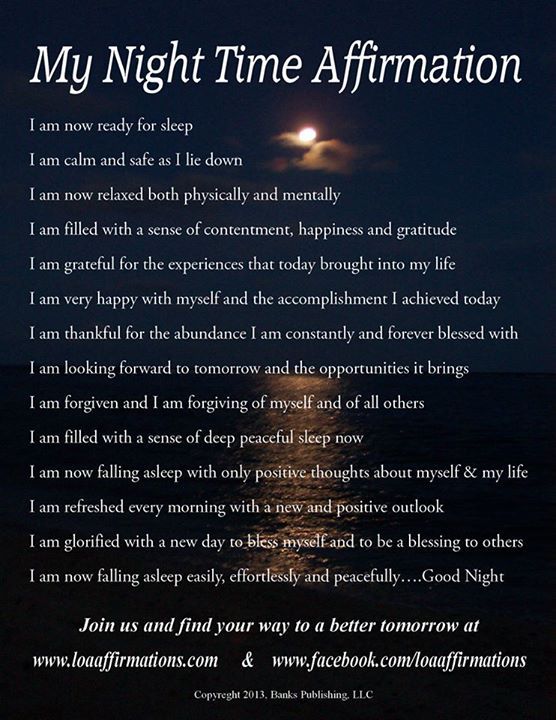 My Night Time Affirmation

I am now ready for sleep

I am calm and safe as I lie down

I am now relaxed both physically and mentally

I am filled with a sense of contentment, happiness and gratitude

I am grateful for the experiences that today brought into my life

I am very happy with myself and the accomplishment I achieved today

I am thankful for the abundance I am constantly and forever blessed with

I am looking forward to tomorrow and the opportunities it brings

I am forgiven and I am forgiving of myself and of all others

I am filled with a sense of deep peaceful sleep now

I am now falling asleep with only positive thoughts about myself & my life

I am refreshed every morning with a new and positive outlook

I am glorified with a new day to bless myself and to be a blessing to others

I am now falling asleep easily, effortlessly and peacefully....Good Night

Join us and find your way to a better tomorrow at

www.loaaffirmations.com & www.facebook.com/loaaffirmations

Copyreght 2013, Banks Publishing, LLC